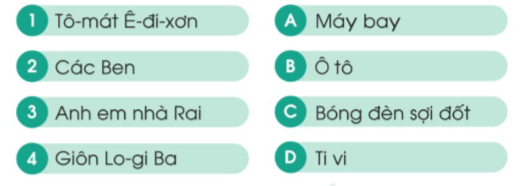 1 Tô-mát Ê-đi-xơn

2 Các Ben

3 Anh em nhà Rai

4 Giôn Lo-gi Ba

A Máy bay

B Ô tô

C Bóng đèn sợi đốt

D Ti vi